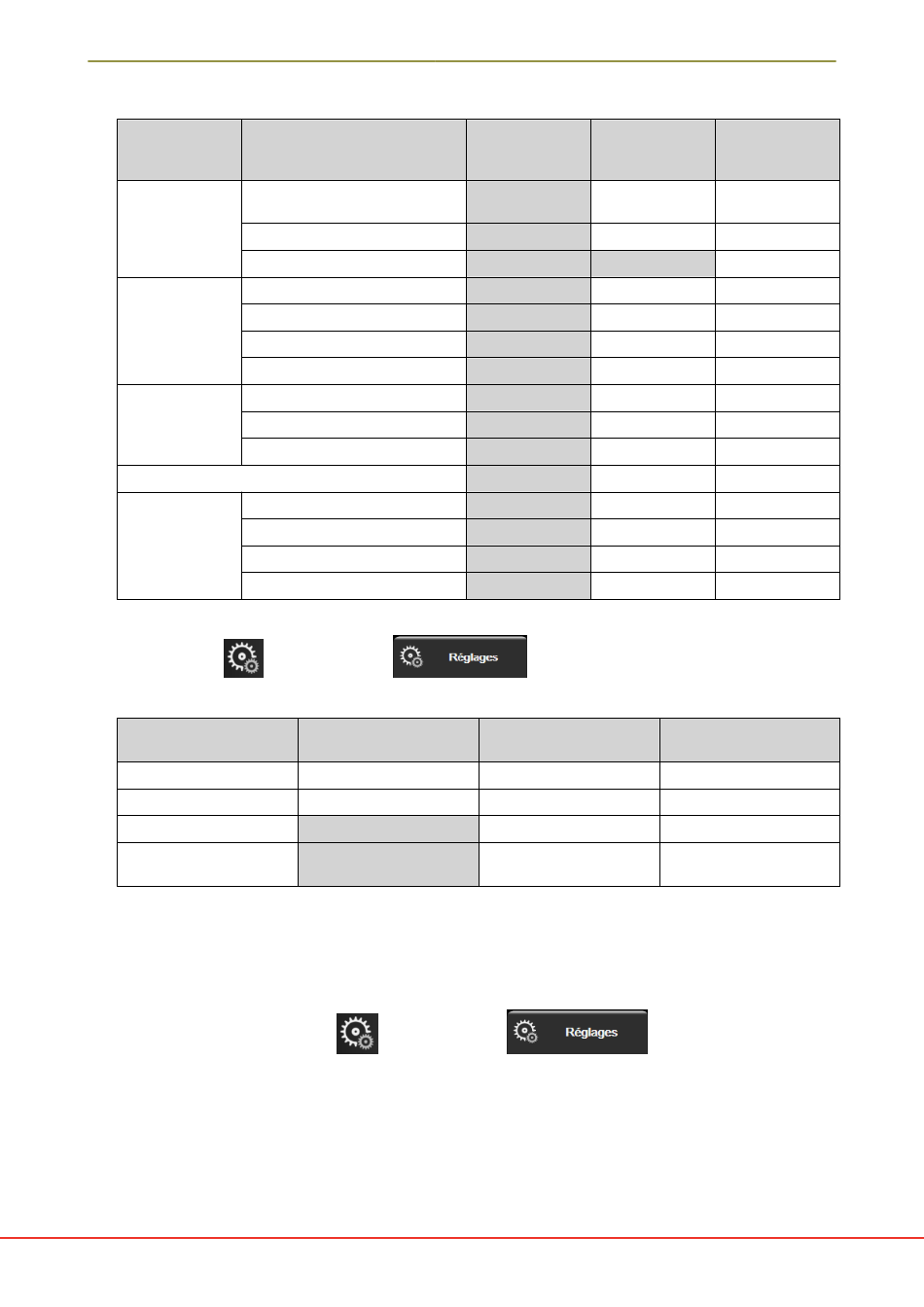 Réglages

Réglages